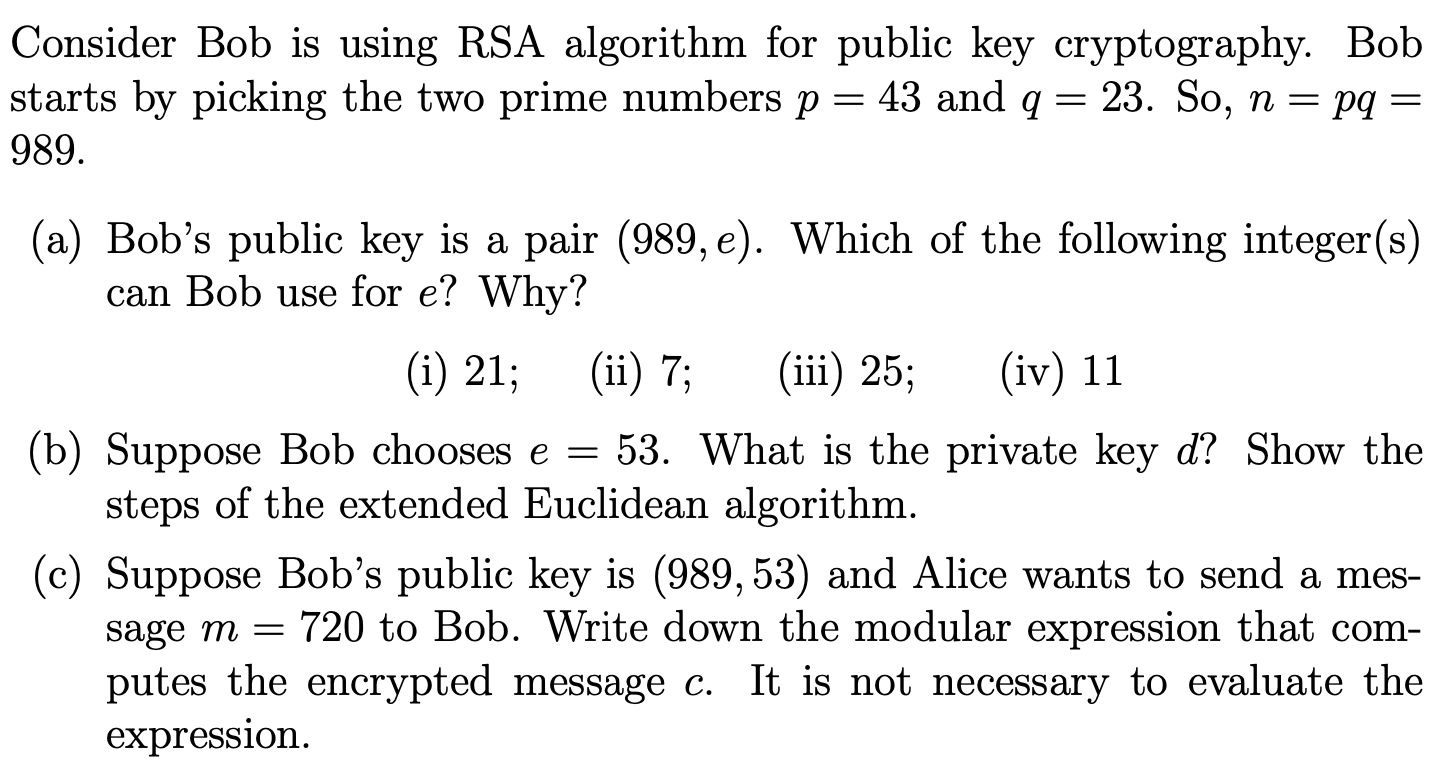 Consider Bob is using RSA algorithm for public key cryptography. Bob starts by picking the two prime numbers $p = 43$ and $q = 23$. So, $n = pq = 989$.

(a) Bob's public key is a pair $(989, e)$. Which of the following integer(s) can Bob use for $e$? Why?

(i) 21;   (ii) 7;   (iii) 25;   (iv) 11

(b) Suppose Bob chooses $e = 53$. What is the private key $d$? Show the steps of the extended Euclidean algorithm.

(c) Suppose Bob's public key is $(989, 53)$ and Alice wants to send a message $m = 720$ to Bob. Write down the modular expression that computes the encrypted message $c$. It is not necessary to evaluate the expression.